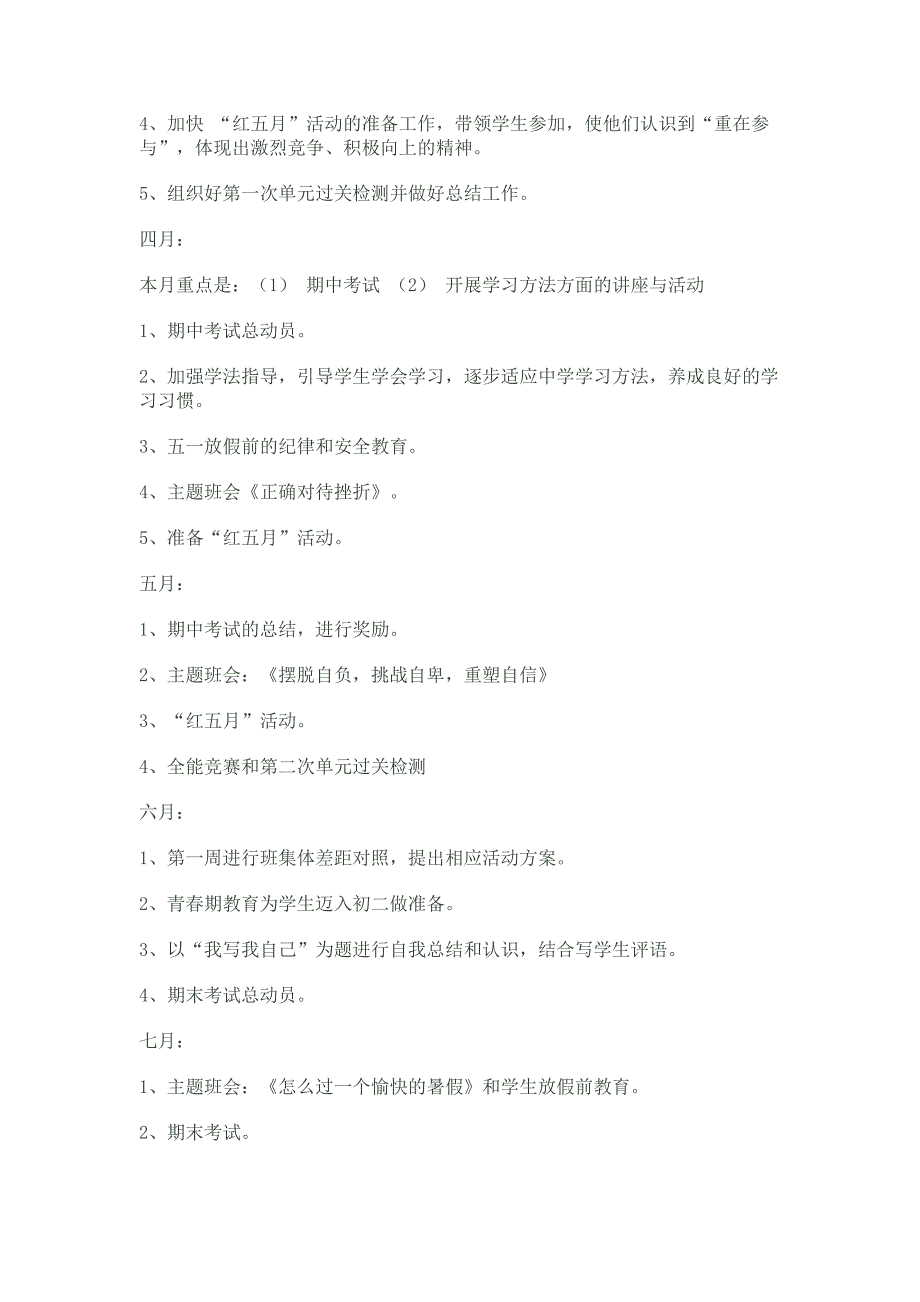 4、加快 “红五月”活动的准备工作，带领学生参加，使他们认识到“重在参与”，体现出激烈竞争、积极向上的精神。

5、组织好第一次单元过关检测并做好总结工作。

四月：

本月重点是：（1） 期中考试 （2） 开展学习方法方面的讲座与活动

1、期中考试总动员。

2、加强学法指导，引导学生学会学习，逐步适应中学学习方法，养成良好的学习习惯。

3、五一放假前的纪律和安全教育。

4、主题班会《正确对待挫折》。

5、准备“红五月”活动。

五月：

1、期中考试的总结，进行奖励。

2、主题班会：《摆脱自负，挑战自卑，重塑自信》

3、“红五月”活动。

4、全能竞赛和第二次单元过关检测

六月：

1、第一周进行班集体差距对照，提出相应活动方案。

2、青春期教育为学生迈入初二做准备。

3、以“我写我自己”为题进行自我总结和认识，结合写学生评语。

4、期末考试总动员。

七月：

1、主题班会：《怎么过一个愉快的暑假》和学生放假前教育。

2、期末考试。